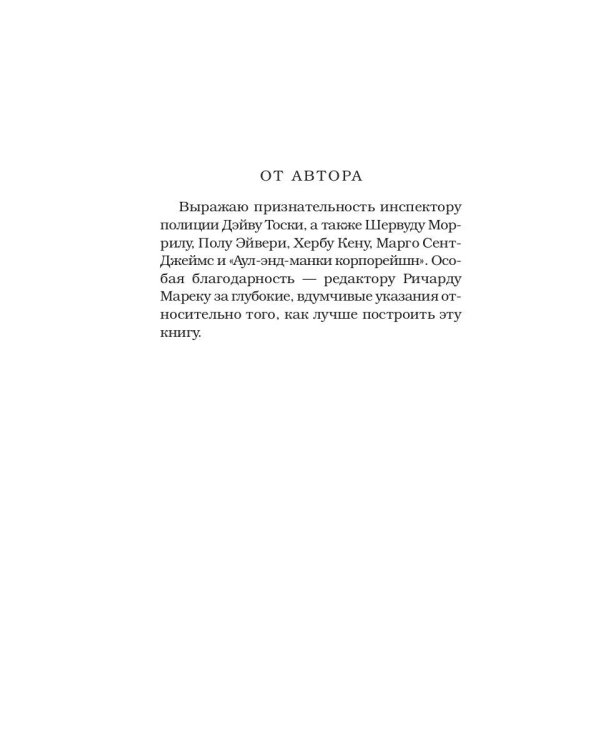 ОТ АВТОРА

Выражаю признательность инспектору полиции Дэйву Тоски, а также Шервуду Моррилу, Полу Эйвери, Хербу Кену, Марго Сент-Джеймс и «Аул-энд-манки корпорейшн». Особая благодарность — редактору Ричарду Мареку за глубокие, вдумчивые указания относительно того, как лучше построить эту книгу.